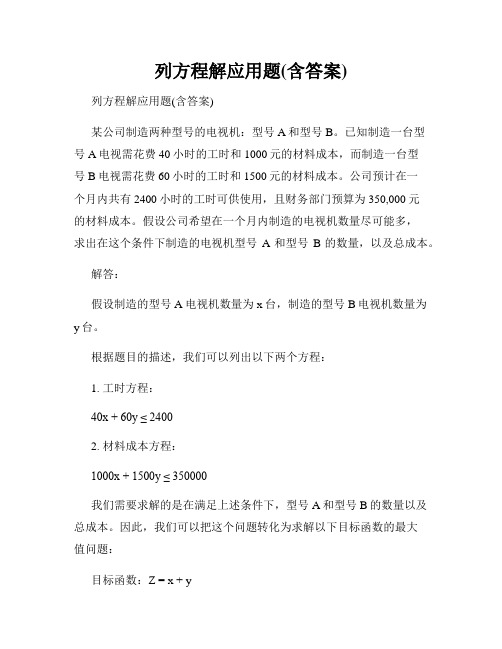 列方程解应用题(含答案)

列方程解应用题(含答案)

某公司制造两种型号的电视机：型号 A 和型号 B。已知制造一台型号 A 电视需花费 40 小时的工时和 1000 元的材料成本，而制造一台型号 B 电视需花费 60 小时的工时和 1500 元的材料成本。公司预计在一个月内共有 2400 小时的工时可供使用，且财务部门预算为 350,000 元的材料成本。假设公司希望在一个月内制造的电视机数量尽可能多，求出在这个条件下制造的电视机型号 A 和型号 B 的数量，以及总成本。

解答：

假设制造的型号 A 电视机数量为 x 台，制造的型号 B 电视机数量为 y 台。

根据题目的描述，我们可以列出以下两个方程：

1. 工时方程：

$40x + 60y \leq 2400$

2. 材料成本方程：

$1000x + 1500y \leq 350000$

我们需要求解的是在满足上述条件下，型号 A 和型号 B 的数量以及总成本。因此，我们可以把这个问题转化为求解以下目标函数的最大值问题：

目标函数：$Z = x + y$